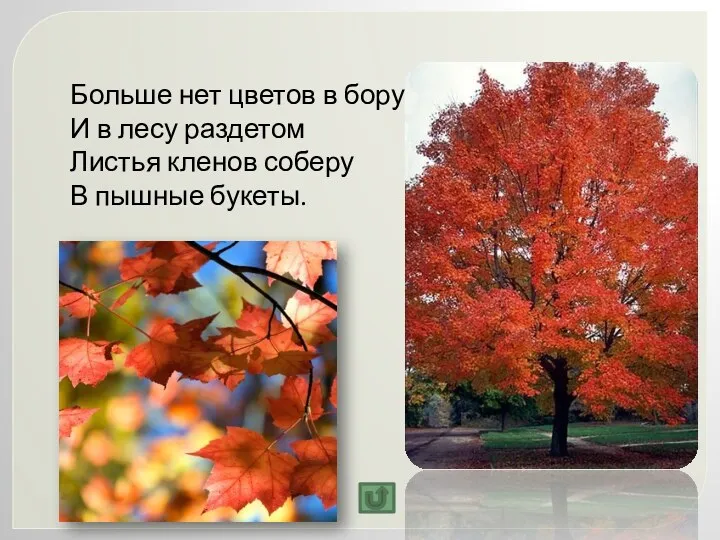 Больше нет цветов в бору
И в лесу раздетом
Листья кленов соберу
В пышные букеты.